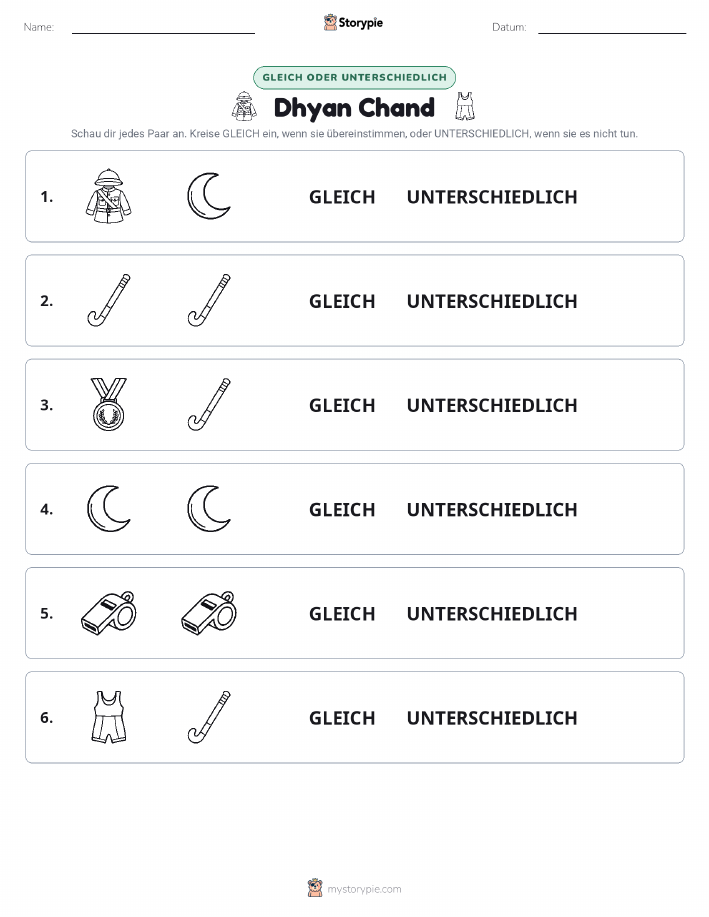 Name:

Storypie

Datum:

GLEICH ODER UNTERSCHIEDLICH

Dhyan Chand

Schau dir jedes Paar an. Kreise GLEICH ein, wenn sie übereinstimmen, oder UNTERSCHIEDLICH, wenn sie es nicht tun.

1. GLEICH UNTERSCHIEDLICH

2. GLEICH UNTERSCHIEDLICH

3. GLEICH UNTERSCHIEDLICH

4. GLEICH UNTERSCHIEDLICH

5. GLEICH UNTERSCHIEDLICH

6. GLEICH UNTERSCHIEDLICH

mystorypie.com